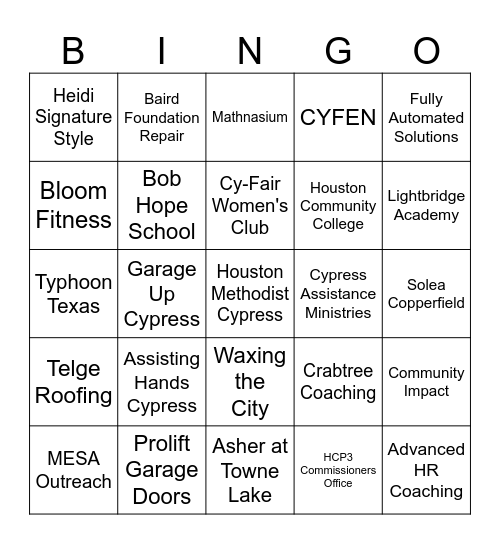 | B | I | N | G | O |
|---|---|---|---|---|
| Heidi Signature Style | Baird Foundation Repair | Mathnasium | CYFEN | Fully Automated Solutions |
| Bloom Fitness | Bob Hope School | Cy-Fair Women's Club | Houston Community College | Lightbridge Academy |
| Typhoon Texas | Garage Up Cypress | Houston Methodist Cypress | Cypress Assistance Ministries | Solea Copperfield |
| Telge Roofing | Assisting Hands Cypress | Waxing the City | Crabtree Coaching | Community Impact |
| MESA Outreach | Prolift Garage Doors | Asher at Towne Lake | HCP3 Commissioners Office | Advanced HR Coaching |